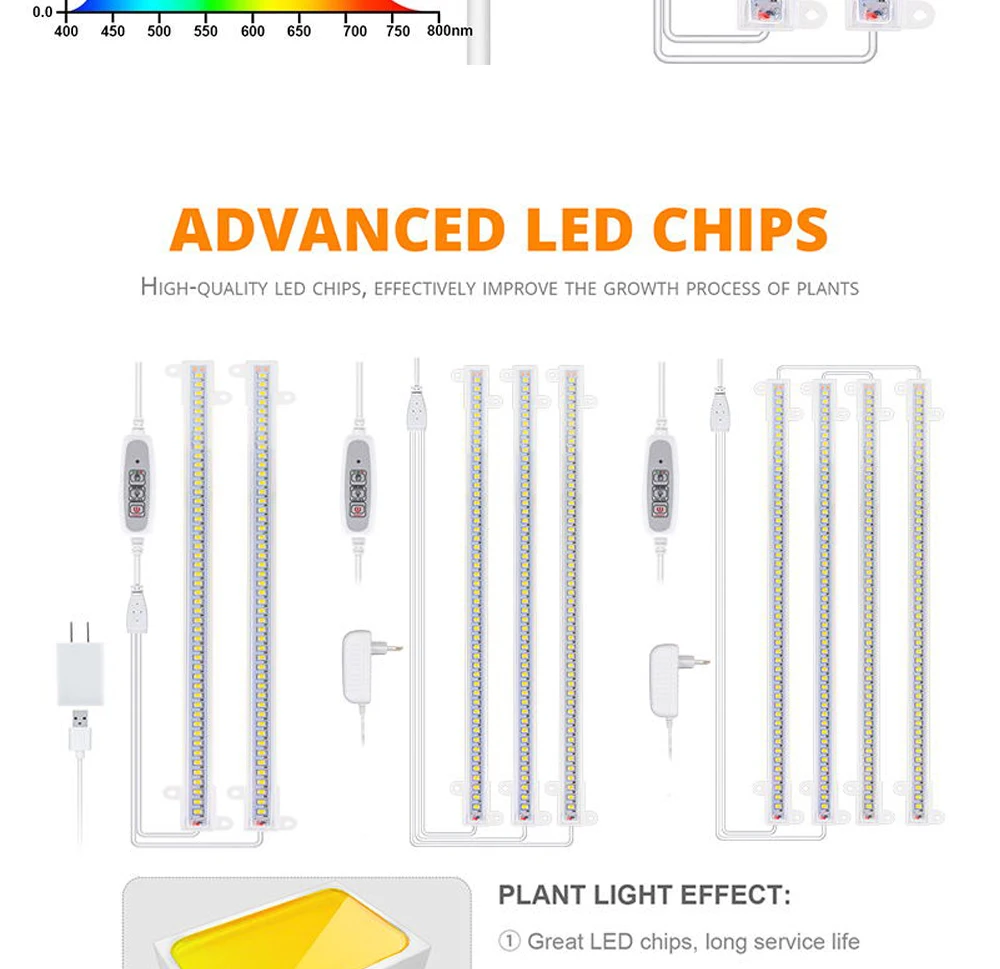 0.0
400 450 500 550 600 650 700 750 800nm

ADVANCED LED CHIPS

HIGH-QUALITY LED CHIPS, EFFECTIVELY IMPROVE THE GROWTH PROCESS OF PLANTS

PLANT LIGHT EFFECT:

① Great LED chips, long service life